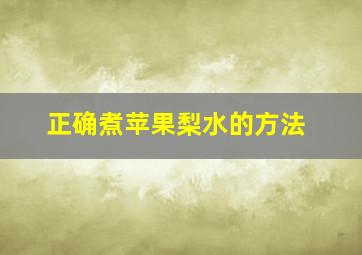 正确煮苹果梨水的方法